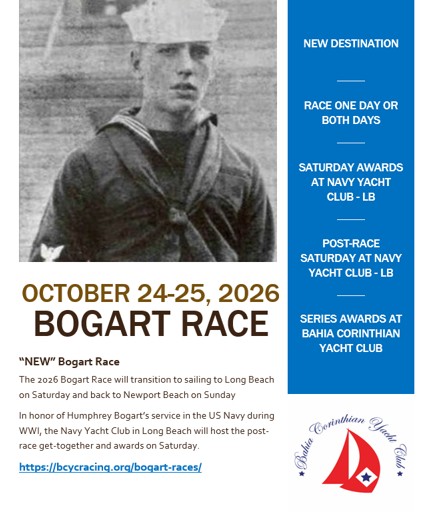 OCTOBER 24-25, 2026
BOGART RACE

"NEW" Bogart Race

The 2026 Bogart Race will transition to sailing to Long Beach on Saturday and back to Newport Beach on Sunday

In honor of Humphrey Bogart's service in the US Navy during WWI, the Navy Yacht Club in Long Beach will host the post-race get-together and awards on Saturday.

https://bcycracing.org/bogart-races/

NEW DESTINATION

RACE ONE DAY OR BOTH DAYS

SATURDAY AWARDS AT NAVY YACHT CLUB - LB

POST-RACE SATURDAY AT NAVY YACHT CLUB - LB

SERIES AWARDS AT BAHIA CORINTHIAN YACHT CLUB

Bahia Corinthian Yacht Club